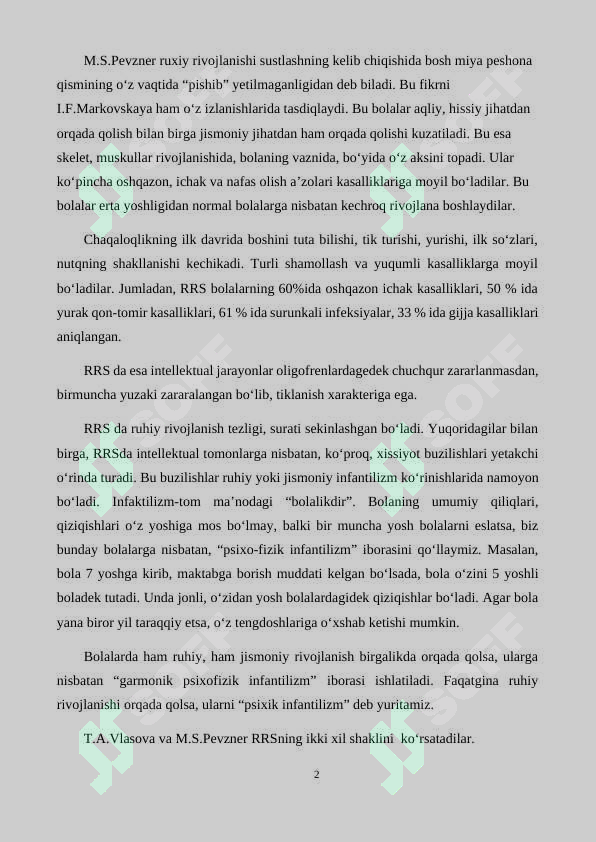 M.S.Pevzner ruxiy rivojlanishi sustlashning kelib chiqishida bosh miya peshona qismining o‘z vaqtida “pishib” yetilmaganligidan deb biladi. Bu fikrni I.F.Markovskaya ham o‘z izlanishlarida tasdiqlaydi. Bu bolalar aqliy, hissiy jihatdan orqada qolish bilan birga jismoniy jihatdan ham orqada qolishi kuzatiladi. Bu esa skelet, muskullar rivojlanishida, bolaning vaznida, bo‘yida o‘z aksini topadi. Ular ko‘pincha oshqazon, ichak va nafas olish a’zolari kasalliklariga moyil bo‘ladilar. Bu bolalar erta yoshligidan normal bolalarga nisbatan kechroq rivojlana boshlaydilar.

Chaqaloqlikning ilk davrida boshini tuta bilishi, tik turishi, yurishi, ilk so‘zlari, nutqning shakllanishi kechikadi. Turli shamollash va yuqumli kasalliklarga moyil bo‘ladilar. Jumladan, RRS bolalarning 60%ida oshqazon ichak kasalliklari, 50 % ida yurak qon-tomir kasalliklari, 61 % ida surunkali infeksiyalar, 33 % ida gijja kasalliklari aniqlangan.

RRS da esa intellektual jarayonlar oligofrenlardagedek chuchqur zararlanmasdan, birmuncha yuzaki zararalangan bo‘lib, tiklanish xarakteriga ega.

RRS da ruhiy rivojlanish tezligi, surati sekinlashgan bo‘ladi. Yuqoridagilar bilan birga, RRSda intellektual tomonlarga nisbatan, ko‘proq, xissiyot buzilishlari yetakchi o‘rinda turadi. Bu buzilishlar ruhiy yoki jismoniy infantilizm ko‘rinishlarida namoyon bo‘ladi. Infaktilizm-tom ma’nodagi “bolalikdir”. Bolaning umumiy qiliqlari, qiziqishlari o‘z yoshiga mos bo‘lmay, balki bir muncha yosh bolalarni eslatsa, biz bunday bolalarga nisbatan, “psixo-fizik infantilizm” iborasini qo‘llaymiz. Masalan, bola 7 yoshga kirib, maktabga borish muddati kelgan bo‘lsada, bola o‘zini 5 yoshli boladek tutadi. Unda jonli, o‘zidan yosh bolalardagidek qiziqishlar bo‘ladi. Agar bola yana biror yil taraqqiy etsa, o‘z tengdoshlariga o‘xshab ketishi mumkin.

Bolalarda ham ruhiy, ham jismoniy rivojlanish birgalikda orqada qolsa, ularga nisbatan “garmonik psixofizik infantilizm” iborasi ishlatiladi. Faqatgina ruhiy rivojlanishi orqada qolsa, ularni “psixik infantilizm” deb yuritamiz.

T.A.Vlasova va M.S.Pevzner RRSning ikki xil shaklini ko‘rsatadilar.

2